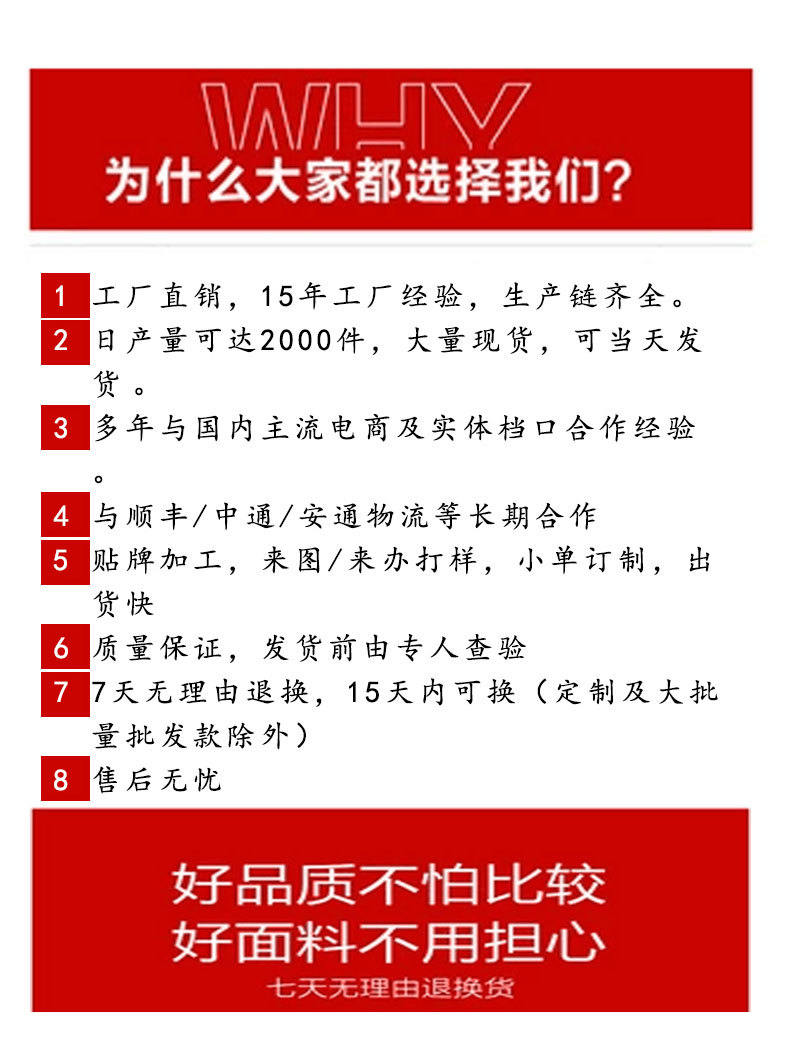 WHY
为什么大家都选择我们?

1 工厂直销，15年工厂经验，生产链齐全。

2 日产量可达2000件，大量现货，可当天发货。

3 多年与国内主流电商及实体档口合作经验。

4 与顺丰/中通/安通物流等长期合作

5 贴牌加工，来图/来办打样，小单订制，出货快

6 质量保证，发货前由专人查验

7 7天无理由退换，15天内可换（定制及大批量批发款除外）

8 售后无忧

好品质不怕比较
好面料不用担心
七天无理由退换货